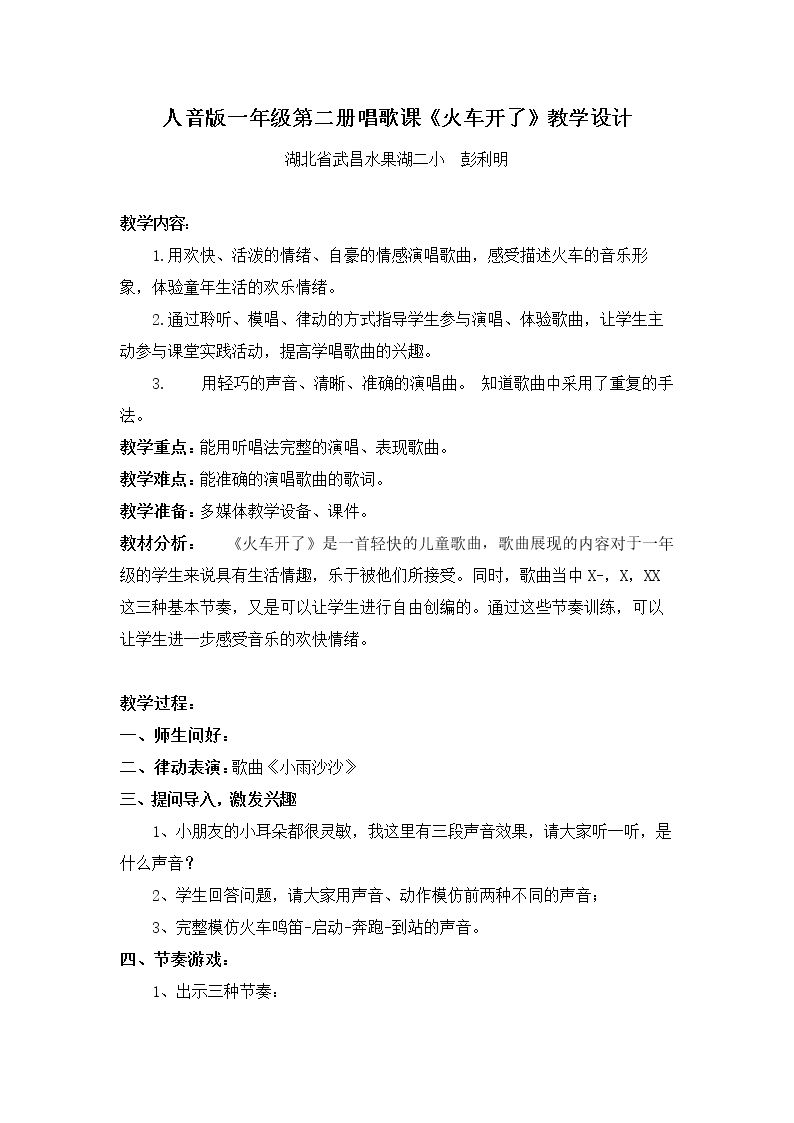 人音版一年级第二册唱歌课《火车开了》教学设计

湖北省武昌水果湖二小 彭利明

教学内容:

1.用欢快、活泼的情绪、自豪的情感演唱歌曲，感受描述火车的音乐形象，体验童年生活的欢乐情绪。

2.通过聆听、模唱、律动的方式指导学生参与演唱、体验歌曲，让学生主动参与课堂实践活动，提高学唱歌曲的兴趣。

3. 用轻巧的声音、清晰、准确的演唱曲。 知道歌曲中采用了重复的手法。

教学重点:能用听唱法完整的演唱、表现歌曲。

教学难点:能准确的演唱歌曲的歌词。

教学准备:多媒体教学设备、课件。

教材分析: 《火车开了》是一首轻快的儿童歌曲，歌曲展现的内容对于一年级的学生来说具有生活情趣，乐于被他们所接受。同时，歌曲当中X-，X，XX这三种基本节奏，又是可以让学生进行自由创编的。通过这些节奏训练，可以让学生进一步感受音乐的欢快情绪。

教学过程:

一、师生问好:

二、律动表演:歌曲《小雨沙沙》

三、提问导入，激发兴趣

1、小朋友的小耳朵都很灵敏，我这里有三段声音效果，请大家听一听，是什么声音?

2、学生回答问题，请大家用声音、动作模仿前两种不同的声音;

3、完整模仿火车鸣笛-启动-奔跑-到站的声音。

四、节奏游戏:

1、出示三种节奏: